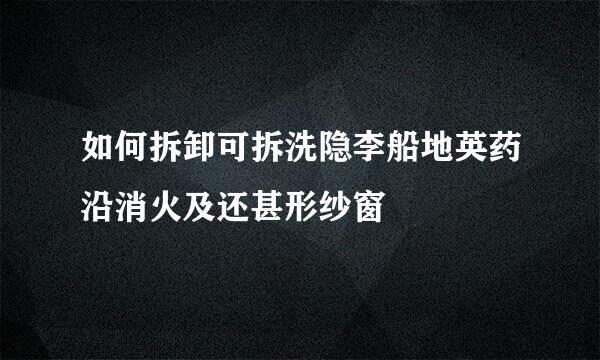 如何拆卸可拆洗隐李船地英药沿消火及还甚形纱窗